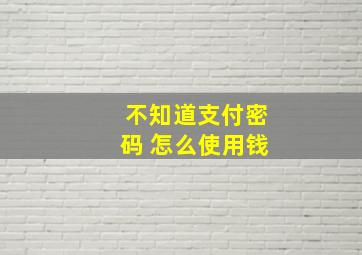 不知道支付密码 怎么使用钱